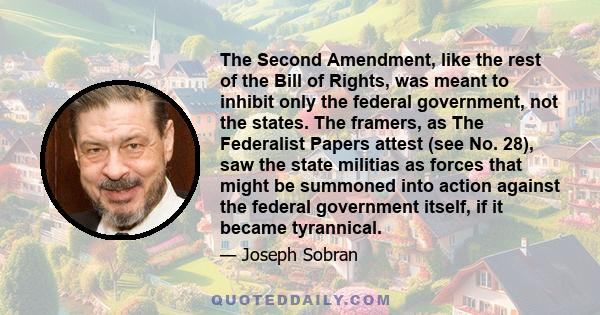 The Second Amendment, like the rest of the Bill of Rights, was meant to inhibit only the federal government, not the states. The framers, as The Federalist Papers attest (see No. 28), saw the state militias as forces that might be summoned into action against the federal government itself, if it became tyrannical.

— Joseph Sobran

QUOTEDDAILY.COM